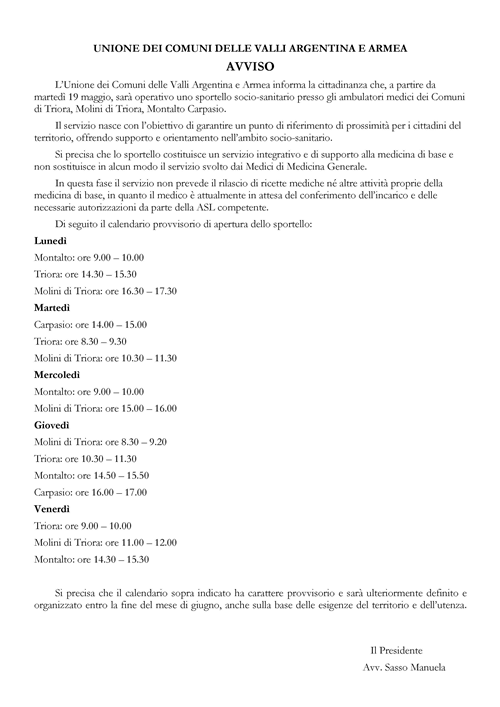 UNIONE DEI COMUNI DELLE VALLI ARGENTINA E ARMEA

AVVISO

L'Unione dei Comuni delle Valli Argentina e Armea informa la cittadinanza che, a partire da martedì 19 maggio, sarà operativo uno sportello socio-sanitario presso gli ambulatori medici dei Comuni di Triora, Molini di Triora, Montalto Carpasio.

Il servizio nasce con l'obiettivo di garantire un punto di riferimento di prossimità per i cittadini del territorio, offrendo supporto e orientamento nell'ambito socio-sanitario.

Si precisa che lo sportello costituisce un servizio integrativo e di supporto alla medicina di base e non sostituisce in alcun modo il servizio svolto dai Medici di Medicina Generale.

In questa fase il servizio non prevede il rilascio di ricette mediche né altre attività proprie della medicina di base, in quanto il medico è attualmente in attesa del conferimento dell'incarico e delle necessarie autorizzazioni da parte della ASL competente.

Di seguito il calendario provvisorio di apertura dello sportello:

Lunedì

Montalto: ore 9.00 – 10.00

Triora: ore 14.30 – 15.30

Molini di Triora: ore 16.30 – 17.30

Martedì

Carpasio: ore 14.00 – 15.00

Triora: ore 8.30 – 9.30

Molini di Triora: ore 10.30 – 11.30

Mercoledì

Montalto: ore 9.00 – 10.00

Molini di Triora: ore 15.00 – 16.00

Giovedì

Molini di Triora: ore 8.30 – 9.20

Triora: ore 10.30 – 11.30

Montalto: ore 14.50 – 15.50

Carpasio: ore 16.00 – 17.00

Venerdì

Triora: ore 9.00 – 10.00

Molini di Triora: ore 11.00 – 12.00

Montalto: ore 14.30 – 15.30

Si precisa che il calendario sopra indicato ha carattere provvisorio e sarà ulteriormente definito e organizzato entro la fine del mese di giugno, anche sulla base delle esigenze del territorio e dell'utenza.

Il Presidente
Avv. Sasso Manuela